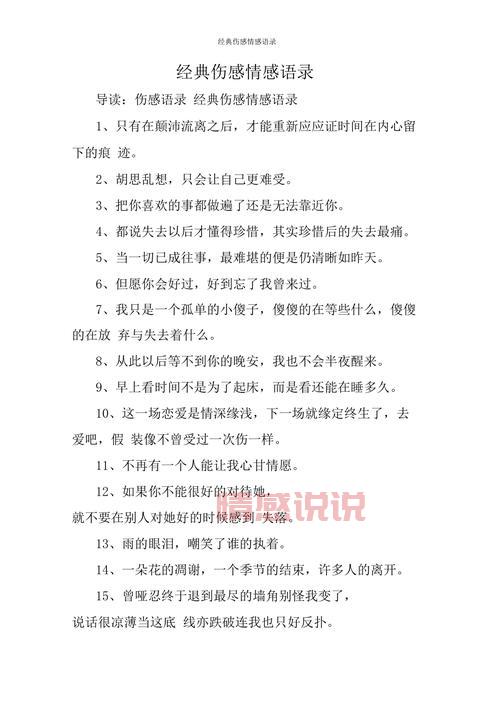 经典伤感情感语录

经典伤感情感语录

导读：伤感语录 经典伤感情感语录

1、只有在颠沛流离之后，才能重新应应证时间在内心留下的痕 迹。

2、胡思乱想，只会让自己更难受。

3、把你喜欢的事都做遍了还是无法靠近你。

4、都说失去以后才懂得珍惜，其实珍惜后的失去最痛。

5、当一切已成往事，最难堪的便是仍清晰如昨天。

6、但愿你会好过，好到忘了我曾来过。

7、我只是一个孤单的小傻子，傻傻的在等些什么，傻傻的在放 弃与失去着什么。

8、从此以后等不到你的晚安，我也不会半夜醒来。

9、早上看时间不是为了起床，而是看还能在睡多久。

10、这一场恋爱是情深缘浅，下一场就缘定终生了，去爱吧，假 装像不曾受过一次伤一样。

11、不再有一个人能让我心甘情愿。

12、如果你不能很好的对待她，
就不要在别人对她好的时候感到 失落。

情感说说

13、雨的眼泪，嘲笑了谁的执着。

14、一朵花的凋谢，一个季节的结束，许多人的离开。

15、曾哑忍终于退到最尽的墙角别怪我变了，
说话很凉薄当这底 线亦跌破连我也只好反扑。